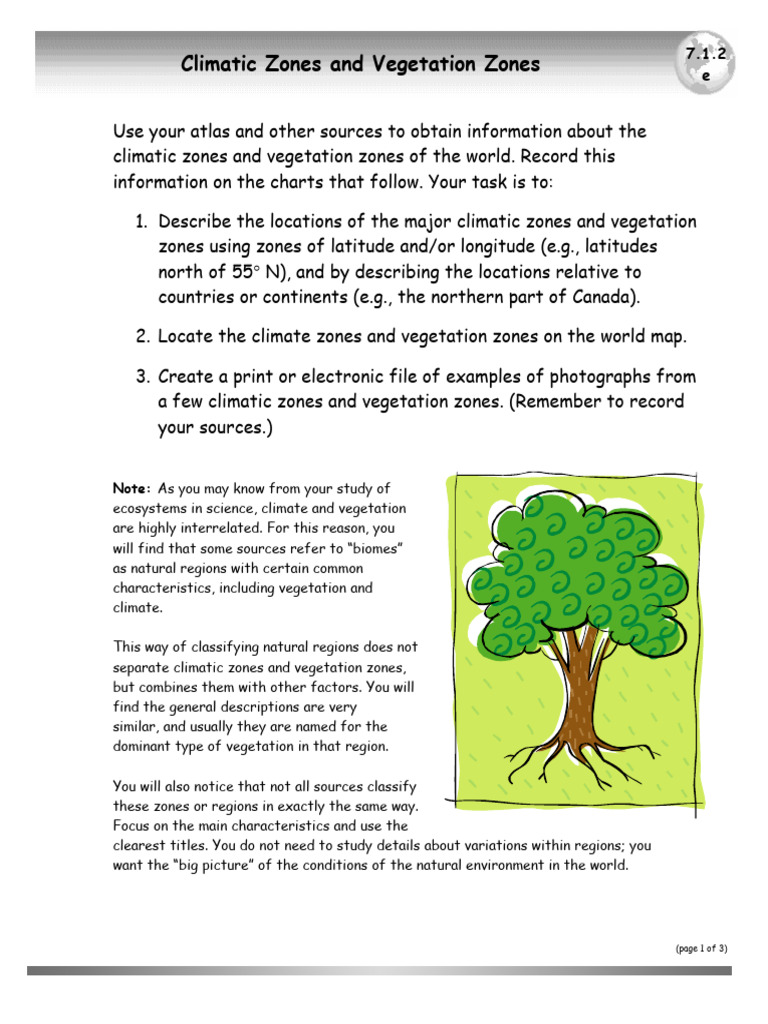 Climatic Zones and Vegetation Zones

7.1.2 e

Use your atlas and other sources to obtain information about the climatic zones and vegetation zones of the world. Record this information on the charts that follow. Your task is to:

1. Describe the locations of the major climatic zones and vegetation zones using zones of latitude and/or longitude (e.g., latitudes north of 55° N), and by describing the locations relative to countries or continents (e.g., the northern part of Canada).

2. Locate the climate zones and vegetation zones on the world map.

3. Create a print or electronic file of examples of photographs from a few climatic zones and vegetation zones. (Remember to record your sources.)

Note: As you may know from your study of ecosystems in science, climate and vegetation are highly interrelated. For this reason, you will find that some sources refer to "biomes" as natural regions with certain common characteristics, including vegetation and climate.

This way of classifying natural regions does not separate climatic zones and vegetation zones, but combines them with other factors. You will find the general descriptions are very similar, and usually they are named for the dominant type of vegetation in that region.

You will also notice that not all sources classify these zones or regions in exactly the same way. Focus on the main characteristics and use the clearest titles. You do not need to study details about variations within regions; you want the "big picture" of the conditions of the natural environment in the world.

(page 1 of 3)